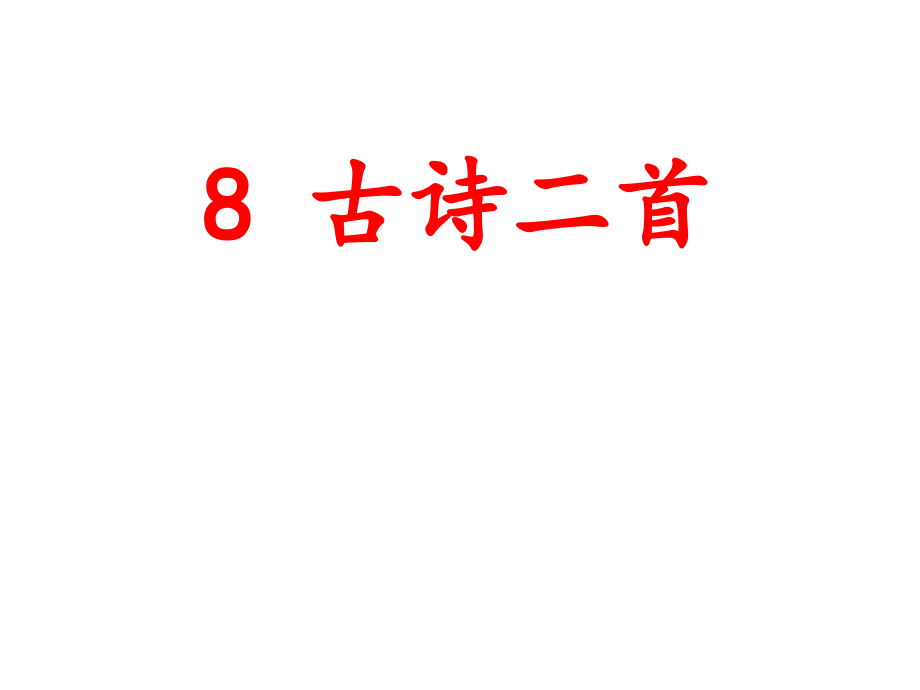 8 古诗二首